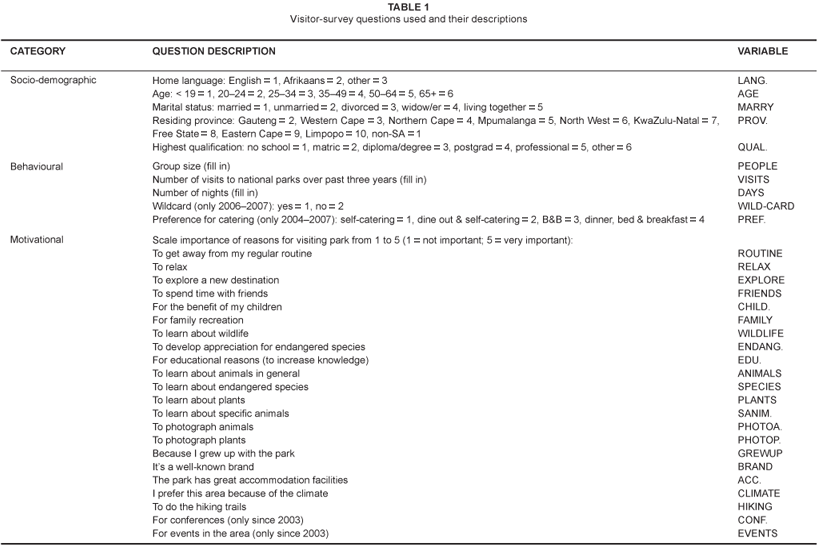 TABLE 1
Visitor-survey questions used and their descriptions

| CATEGORY | QUESTION DESCRIPTION | VARIABLE |
|---|---|---|
| Socio-demographic | Home language: English = 1, Afrikaans = 2, other = 3 | LANG. |
| | Age: < 19 = 1, 20–24 = 2, 25–34 = 3, 35–49 = 4, 50–64 = 5, 65+ = 6 | AGE |
| | Marital status: married = 1, unmarried = 2, divorced = 3, widow/er = 4, living together = 5 | MARRY |
| | Residing province: Gauteng = 2, Western Cape = 3, Northern Cape = 4, Mpumalanga = 5, North West = 6, KwaZulu-Natal = 7, Free State = 8, Eastern Cape = 9, Limpopo = 10, non-SA = 1 | PROV. |
| | Highest qualification: no school = 1, matric = 2, diploma/degree = 3, postgrad = 4, professional = 5, other = 6 | QUAL. |
| Behavioural | Group size (fill in) | PEOPLE |
| | Number of visits to national parks over past three years (fill in) | VISITS |
| | Number of nights (fill in) | DAYS |
| | Wildcard (only 2006–2007): yes = 1, no = 2 | WILD-CARD |
| | Preference for catering (only 2004–2007): self-catering = 1, dine out & self-catering = 2, B&B = 3, dinner, bed & breakfast = 4 | PREF. |
| Motivational | Scale importance of reasons for visiting park from 1 to 5 (1 = not important; 5 = very important): | |
| | To get away from my regular routine | ROUTINE |
| | To relax | RELAX |
| | To explore a new destination | EXPLORE |
| | To spend time with friends | FRIENDS |
| | For the benefit of my children | CHILD. |
| | For family recreation | FAMILY |
| | To learn about wildlife | WILDLIFE |
| | To develop appreciation for endangered species | ENDANG. |
| | For educational reasons (to increase knowledge) | EDU. |
| | To learn about animals in general | ANIMALS |
| | To learn about endangered species | SPECIES |
| | To learn about plants | PLANTS |
| | To learn about specific animals | SANIM. |
| | To photograph animals | PHOTOA. |
| | To photograph plants | PHOTOP. |
| | Because I grew up with the park | GREWUP |
| | It's a well-known brand | BRAND |
| | The park has great accommodation facilities | ACC. |
| | I prefer this area because of the climate | CLIMATE |
| | To do the hiking trails | HIKING |
| | For conferences (only since 2003) | CONF. |
| | For events in the area (only since 2003) | EVENTS |